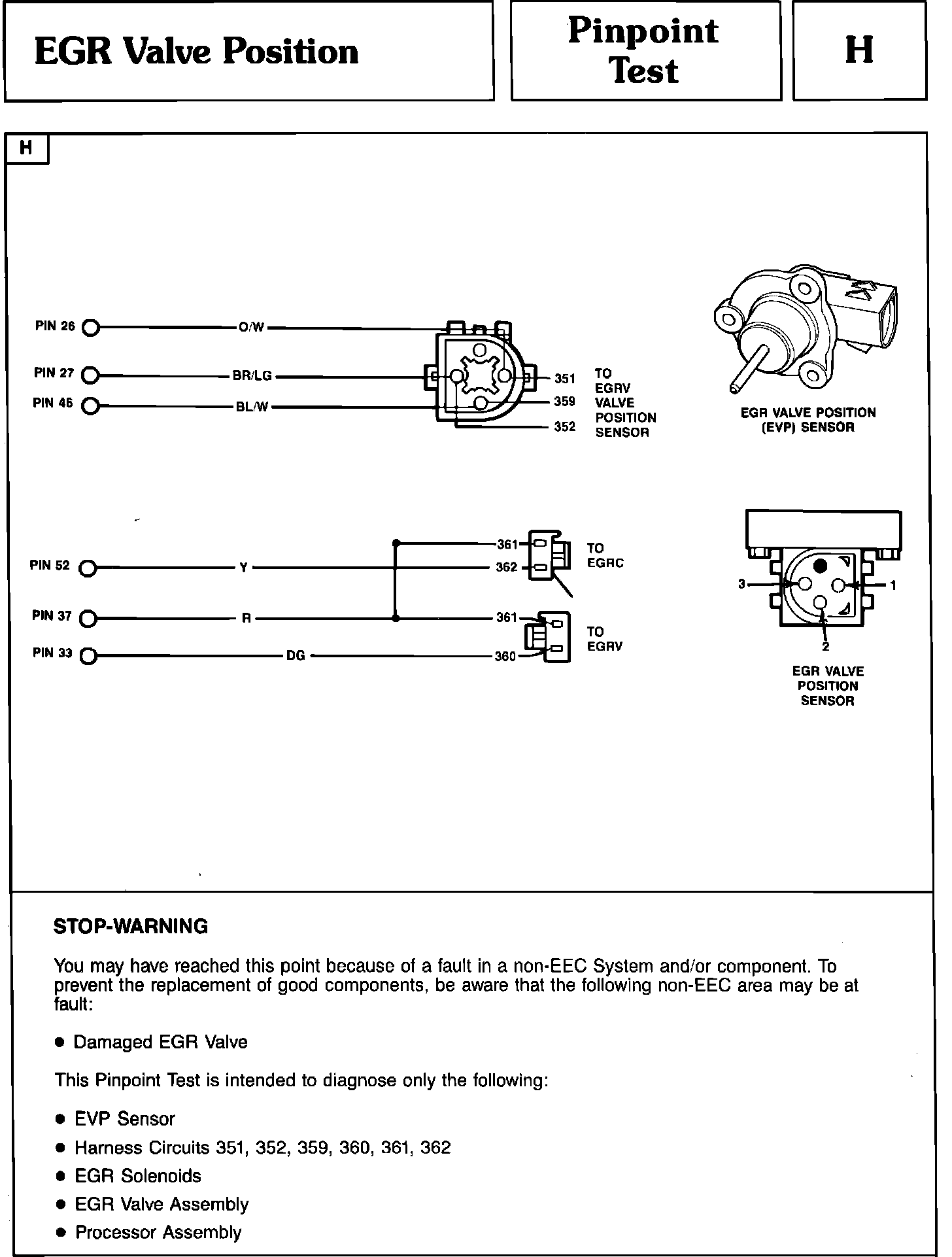 EGR Valve Position

Pinpoint Test

H

H

PIN 26
O/W
PIN 27
BR/LG
PIN 46
BL/W
351
359
352
TO EGRV VALVE POSITION SENSOR

EGR VALVE POSITION (EVP) SENSOR

PIN 52
Y
PIN 37
R
PIN 33
DG
361
362
TO EGRC
361
360
TO EGRV

3
1
2
EGR VALVE POSITION SENSOR

STOP-WARNING

You may have reached this point because of a fault in a non-EEC System and/or component. To prevent the replacement of good components, be aware that the following non-EEC area may be at fault:

• Damaged EGR Valve

This Pinpoint Test is intended to diagnose only the following:

• EVP Sensor
• Harness Circuits 351, 352, 359, 360, 361, 362
• EGR Solenoids
• EGR Valve Assembly
• Processor Assembly